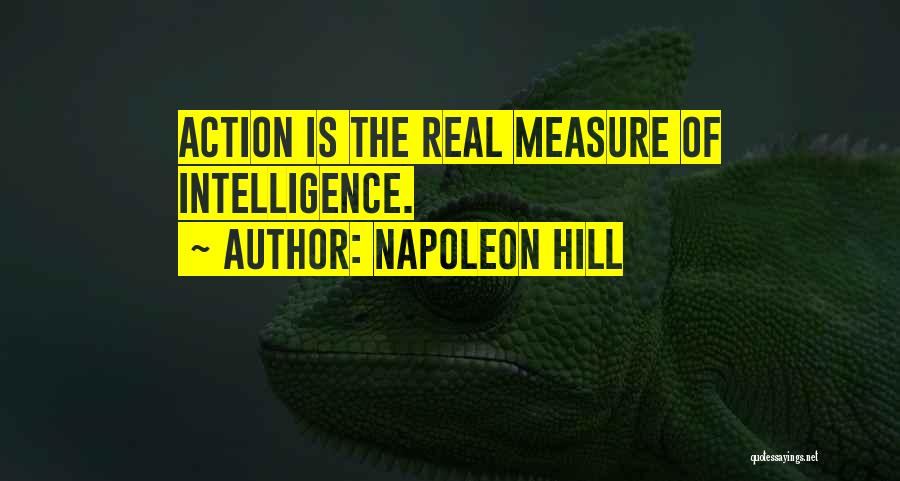 ACTION IS THE REAL MEASURE OF INTELLIGENCE.

~ AUTHOR: NAPOLEON HILL

quotessayings.net